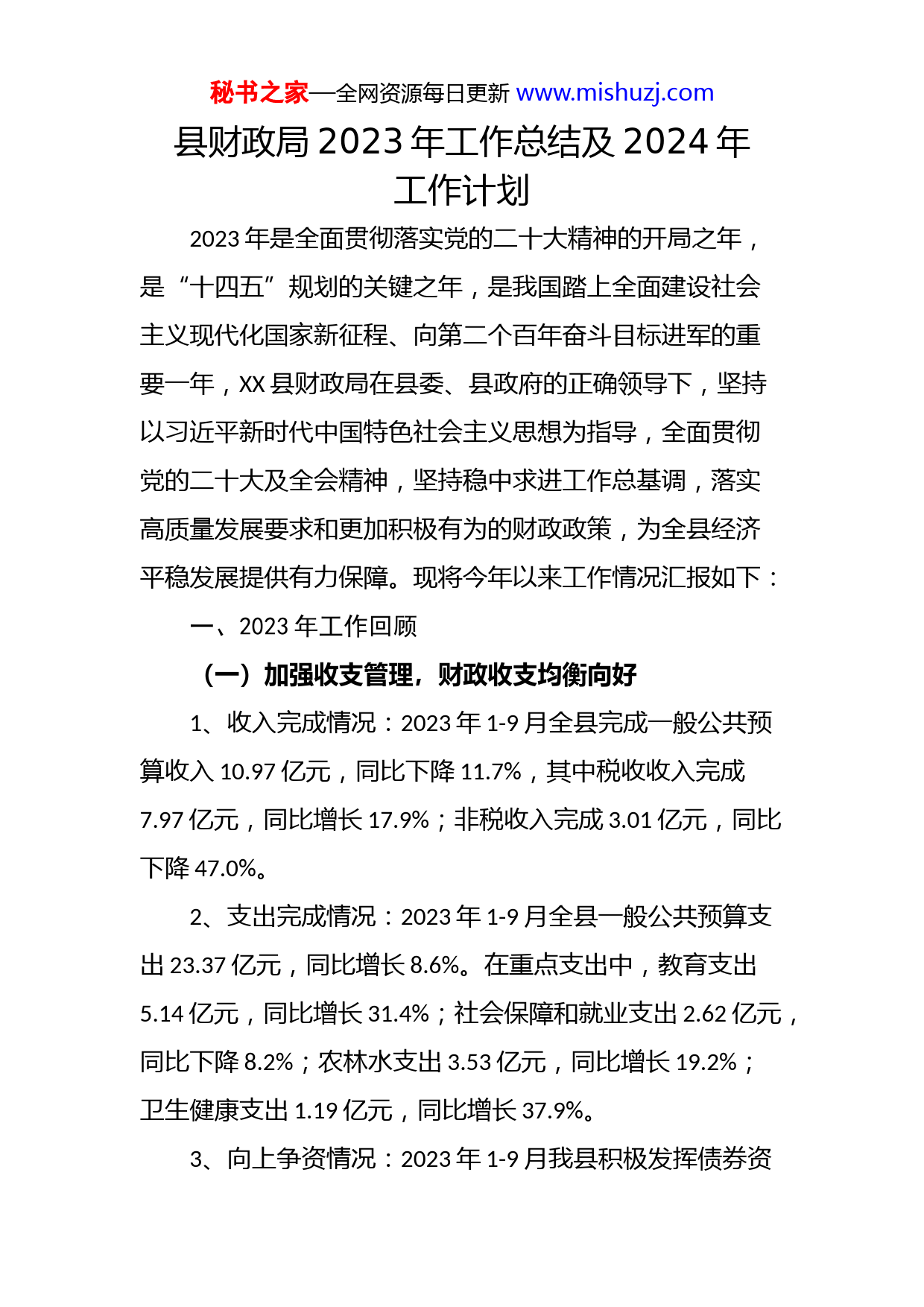 秘书之家—全网资源每日更新 www.mishuzj.com

县财政局 2023 年工作总结及 2024 年工作计划

2023 年是全面贯彻落实党的二十大精神的开局之年，是“十四五”规划的关键之年，是我国踏上全面建设社会主义现代化国家新征程、向第二个百年奋斗目标进军的重要一年，XX 县财政局在县委、县政府的正确领导下，坚持以习近平新时代中国特色社会主义思想为指导，全面贯彻党的二十大及全会精神，坚持稳中求进工作总基调，落实高质量发展要求和更加积极有为的财政政策，为全县经济平稳发展提供有力保障。现将今年以来工作情况汇报如下：

一、2023 年工作回顾

（一）加强收支管理，财政收支均衡向好

1、收入完成情况：2023 年 1-9 月全县完成一般公共预算收入 10.97 亿元，同比下降 11.7%，其中税收收入完成 7.97 亿元，同比增长 17.9%；非税收入完成 3.01 亿元，同比下降 47.0%。

2、支出完成情况：2023 年 1-9 月全县一般公共预算支出 23.37 亿元，同比增长 8.6%。在重点支出中，教育支出 5.14 亿元，同比增长 31.4%；社会保障和就业支出 2.62 亿元，同比下降 8.2%；农林水支出 3.53 亿元，同比增长 19.2%；卫生健康支出 1.19 亿元，同比增长 37.9%。

3、向上争资情况：2023 年 1-9 月我县积极发挥债券资